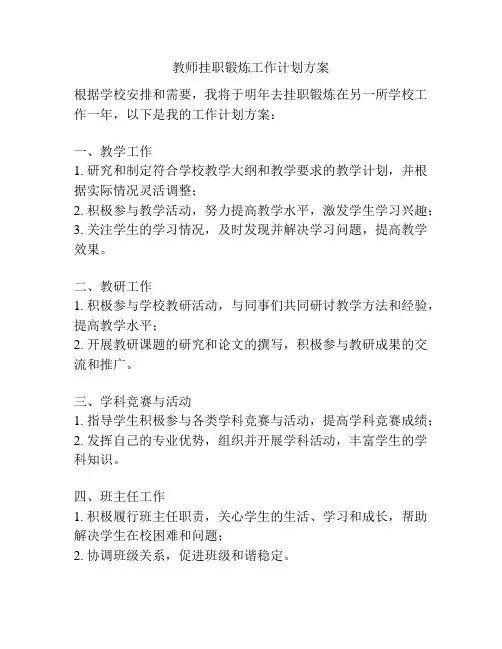 教师挂职锻炼工作计划方案

根据学校安排和需要，我将于明年去挂职锻炼在另一所学校工作一年，以下是我的工作计划方案：

一、教学工作
1. 研究和制定符合学校教学大纲和教学要求的教学计划，并根据实际情况灵活调整；
2. 积极参与教学活动，努力提高教学水平，激发学生学习兴趣；
3. 关注学生的学习情况，及时发现并解决学习问题，提高教学效果。

二、教研工作
1. 积极参与学校教研活动，与同事们共同研讨教学方法和经验，提高教学水平；
2. 开展教研课题的研究和论文的撰写，积极参与教研成果的交流和推广。

三、学科竞赛与活动
1. 指导学生积极参与各类学科竞赛与活动，提高学科竞赛成绩；
2. 发挥自己的专业优势，组织并开展学科活动，丰富学生的学科知识。

四、班主任工作
1. 积极履行班主任职责，关心学生的生活、学习和成长，帮助解决学生在校困难和问题；
2. 协调班级关系，促进班级和谐稳定。